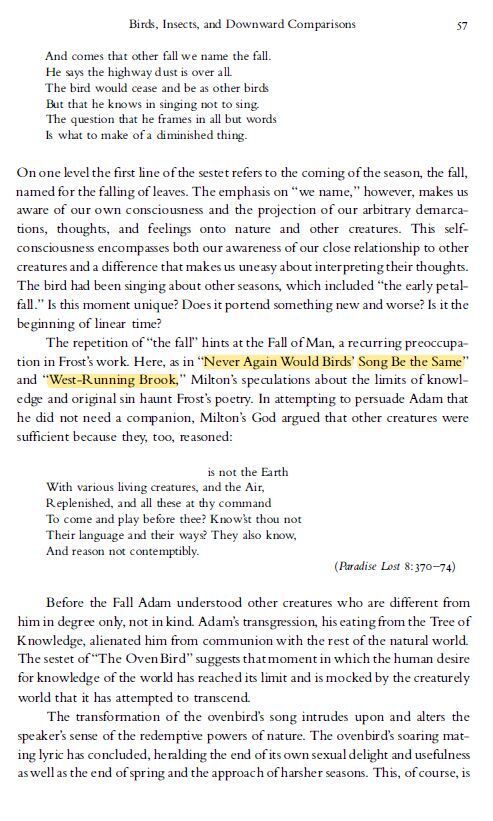 Birds, Insects, and Downward Comparisons 57

And comes that other fall we name the fall.
He says the highway dust is over all.
The bird would cease and be as other birds
But that he knows in singing not to sing.
The question that he frames in all but words
Is what to make of a diminished thing.

On one level the first line of the sestet refers to the coming of the season, the fall, named for the falling of leaves. The emphasis on "we name," however, makes us aware of our own consciousness and the projection of our arbitrary demarcations, thoughts, and feelings onto nature and other creatures. This self-consciousness encompasses both our awareness of our close relationship to other creatures and a difference that makes us uneasy about interpreting their thoughts. The bird had been singing about other seasons, which included "the early petal-fall." Is this moment unique? Does it portend something new and worse? Is it the beginning of linear time?

The repetition of "the fall" hints at the Fall of Man, a recurring preoccupation in Frost's work. Here, as in "Never Again Would Birds' Song Be the Same" and "West-Running Brook," Milton's speculations about the limits of knowledge and original sin haunt Frost's poetry. In attempting to persuade Adam that he did not need a companion, Milton's God argued that other creatures were sufficient because they, too, reasoned:

is not the Earth
With various living creatures, and the Air,
Replenished, and all these at thy command
To come and play before thee? Know'st thou not
Their language and their ways? They also know,
And reason not contemptibly.
(Paradise Lost 8:370–74)

Before the Fall Adam understood other creatures who are different from him in degree only, not in kind. Adam's transgression, his eating from the Tree of Knowledge, alienated him from communion with the rest of the natural world. The sestet of "The Oven Bird" suggests that moment in which the human desire for knowledge of the world has reached its limit and is mocked by the creaturely world that it has attempted to transcend.

The transformation of the ovenbird's song intrudes upon and alters the speaker's sense of the redemptive powers of nature. The ovenbird's soaring mating lyric has concluded, heralding the end of its own sexual delight and usefulness as well as the end of spring and the approach of harsher seasons. This, of course, is